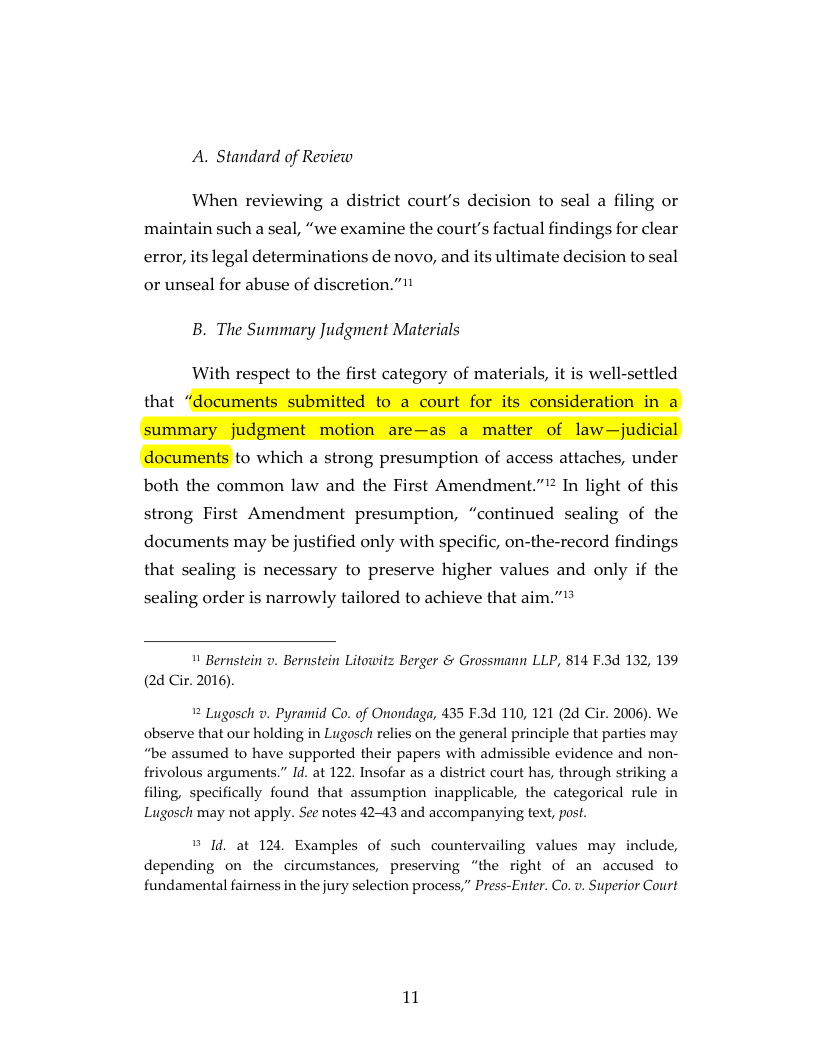 A. Standard of Review

When reviewing a district court's decision to seal a filing or maintain such a seal, "we examine the court's factual findings for clear error, its legal determinations de novo, and its ultimate decision to seal or unseal for abuse of discretion."$^{11}$

B. The Summary Judgment Materials

With respect to the first category of materials, it is well-settled that "documents submitted to a court for its consideration in a summary judgment motion are—as a matter of law—judicial documents to which a strong presumption of access attaches, under both the common law and the First Amendment."$^{12}$ In light of this strong First Amendment presumption, "continued sealing of the documents may be justified only with specific, on-the-record findings that sealing is necessary to preserve higher values and only if the sealing order is narrowly tailored to achieve that aim."$^{13}$

$^{11}$ Bernstein v. Bernstein Litowitz Berger & Grossmann LLP, 814 F.3d 132, 139 (2d Cir. 2016).

$^{12}$ Lugosch v. Pyramid Co. of Onondaga, 435 F.3d 110, 121 (2d Cir. 2006). We observe that our holding in Lugosch relies on the general principle that parties may "be assumed to have supported their papers with admissible evidence and non-frivolous arguments." Id. at 122. Insofar as a district court has, through striking a filing, specifically found that assumption inapplicable, the categorical rule in Lugosch may not apply. See notes 42–43 and accompanying text, post.

$^{13}$ Id. at 124. Examples of such countervailing values may include, depending on the circumstances, preserving "the right of an accused to fundamental fairness in the jury selection process," Press-Enter. Co. v. Superior Court

11